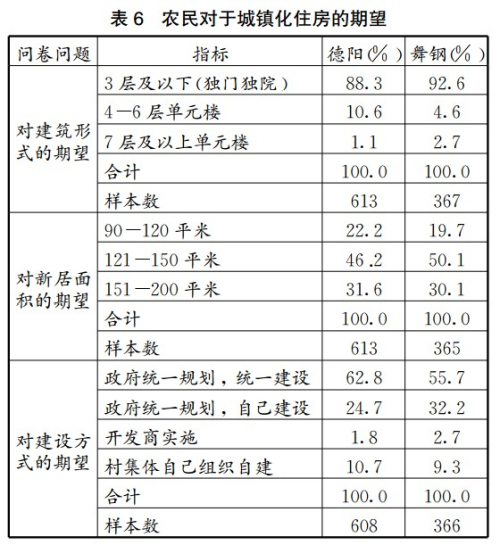 表6　农民对于城镇化住房的期望

| 问卷问题 | 指标 | 德阳(%) | 舞钢(%) |
|---|---|---|---|
| 对建筑形式的期望 | 3层及以下(独门独院) | 88.3 | 92.6 |
|  | 4—6层单元楼 | 10.6 | 4.6 |
|  | 7层及以上单元楼 | 1.1 | 2.7 |
|  | 合计 | 100.0 | 100.0 |
|  | 样本数 | 613 | 367 |
| 对新居面积的期望 | 90—120平米 | 22.2 | 19.7 |
|  | 121—150平米 | 46.2 | 50.1 |
|  | 151—200平米 | 31.6 | 30.1 |
|  | 合计 | 100.0 | 100.0 |
|  | 样本数 | 613 | 365 |
| 对建设方式的期望 | 政府统一规划，统一建设 | 62.8 | 55.7 |
|  | 政府统一规划，自己建设 | 24.7 | 32.2 |
|  | 开发商实施 | 1.8 | 2.7 |
|  | 村集体自己组织自建 | 10.7 | 9.3 |
|  | 合计 | 100.0 | 100.0 |
|  | 样本数 | 608 | 366 |